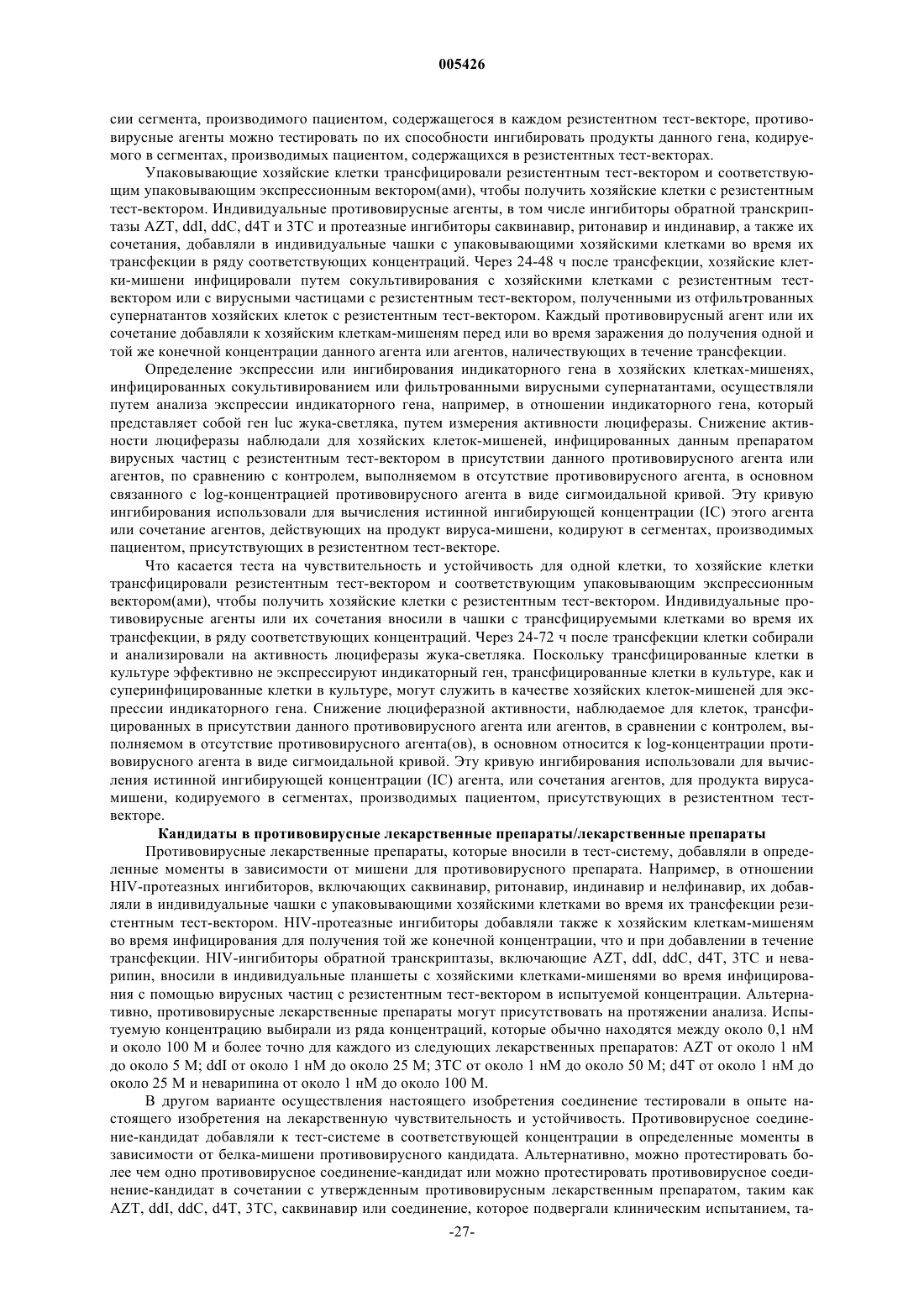 005426

сии сегмента, производимого пациентом, содержащегося в каждом резистентном тест-векторе, противовирусные агенты можно тестировать по их способности ингибировать продукты данного гена, кодируемого в сегментах, производимых пациентом, содержащихся в резистентных тест-векторах.

Упаковывающие хозяйские клетки трансфицировали резистентным тест-вектором и соответствующим упаковывающим экспрессионным вектором(ами), чтобы получить хозяйские клетки с резистентным тест-вектором. Индивидуальные противовирусные агенты, в том числе ингибиторы обратной транскриптазы AZT, ddI, ddC, d4T и 3TC и протеазные ингибиторы саквинавир, ритонавир и индинавир, а также их сочетания, добавляли в индивидуальные чашки с упаковывающими хозяйскими клетками во время их трансфекции в ряду соответствующих концентраций. Через 24-48 ч после трансфекции, хозяйские клетки-мишени инфицировали путем сокультивирования с хозяйскими клетками с резистентным тест-вектором или с вирусными частицами с резистентным тест-вектором, полученными из отфильтрованных супернатантов хозяйских клеток с резистентным тест-вектором. Каждый противовирусный агент или их сочетание добавляли к хозяйским клеткам-мишеням перед или во время заражения до получения одной и той же конечной концентрации данного агента или агентов, наличествующих в течение трансфекции.

Определение экспрессии или ингибирования индикаторного гена в хозяйских клетках-мишенях, инфицированных сокультивированием или фильтрованными вирусными супернатантами, осуществляли путем анализа экспрессии индикаторного гена, например, в отношении индикаторного гена, который представляет собой ген luc жука-светляка, путем измерения активности люциферазы. Снижение активности люциферазы наблюдали для хозяйских клеток-мишеней, инфицированных данным препаратом вирусных частиц с резистентным тест-вектором в присутствии данного противовирусного агента или агентов, по сравнению с контролем, выполняемом в отсутствие противовирусного агента, в основном связанного с log-концентрацией противовирусного агента в виде сигмоидальной кривой. Эту кривую ингибирования использовали для вычисления истинной ингибирующей концентрации (IC) этого агента или сочетание агентов, действующих на продукт вируса-мишени, кодируют в сегментах, производимых пациентом, присутствующих в резистентном тест-векторе.

Что касается теста на чувствительность и устойчивость для одной клетки, то хозяйские клетки трансфицировали резистентным тест-вектором и соответствующим упаковывающим экспрессионным вектором(ами), чтобы получить хозяйские клетки с резистентным тест-вектором. Индивидуальные противовирусные агенты или их сочетания вносили в чашки с трансфицируемыми клетками во время их трансфекции, в ряду соответствующих концентраций. Через 24-72 ч после трансфекции клетки собирали и анализировали на активность люциферазы жука-светляка. Поскольку трансфицированные клетки в культуре эффективно не экспрессируют индикаторный ген, трансфицированные клетки в культуре, как и суперинфицированные клетки в культуре, могут служить в качестве хозяйских клеток-мишеней для экспрессии индикаторного гена. Снижение люциферазной активности, наблюдаемое для клеток, трансфицированных в присутствии данного противовирусного агента или агентов, в сравнении с контролем, выполняемом в отсутствие противовирусного агента(ов), в основном относится к log-концентрации противовирусного агента в виде сигмоидальной кривой. Эту кривую ингибирования использовали для вычисления истинной ингибирующей концентрации (IC) агента, или сочетания агентов, для продукта вируса-мишени, кодируемого в сегментах, производимых пациентом, присутствующих в резистентном тест-векторе.

Кандидаты в противовирусные лекарственные препараты/лекарственные препараты

Противовирусные лекарственные препараты, которые вносили в тест-систему, добавляли в определенные моменты в зависимости от мишени для противовирусного препарата. Например, в отношении HIV-протеазных ингибиторов, включающих саквинавир, ритонавир, индинавир и нелфинавир, их добавляли в индивидуальные чашки с упаковывающими хозяйскими клетками во время их трансфекции резистентным тест-вектором. HIV-протеазные ингибиторы добавляли также к хозяйским клеткам-мишеням во время инфицирования для получения той же конечной концентрации, что и при добавлении в течение трансфекции. HIV-ингибиторы обратной транскриптазы, включающие AZT, ddI, ddC, d4T, 3TC и невирапин, вносили в индивидуальные планшеты с хозяйскими клетками-мишенями во время инфицирования с помощью вирусных частиц с резистентным тест-вектором в испытуемой концентрации. Альтернативно, противовирусные лекарственные препараты могут присутствовать на протяжении анализа. Испытуемую концентрацию выбирали из ряда концентраций, которые обычно находятся между около 0,1 нМ и около 100 М и более точно для каждого из следующих лекарственных препаратов: AZT от около 1 нМ до около 5 М; ddI от около 1 нМ до около 25 М; 3TC от около 1 нМ до около 50 М; d4T от около 1 нМ до около 25 М и невирапина от около 1 нМ до около 100 М.

В другом варианте осуществления настоящего изобретения соединение тестировали в опыте настоящего изобретения на лекарственную чувствительность и устойчивость. Противовирусное соединение-кандидат добавляли к тест-системе в соответствующей концентрации в определенные моменты в зависимости от белка-мишени противовирусного кандидата. Альтернативно, можно протестировать более чем одно противовирусное соединение-кандидат или можно протестировать противовирусное соединение-кандидат в сочетании с утвержденным противовирусным лекарственным препаратом, таким как AZT, ddI, ddC, d4T, 3TC, саквинавир или соединение, которое подвергали клиническим испытанием, та-

-27-